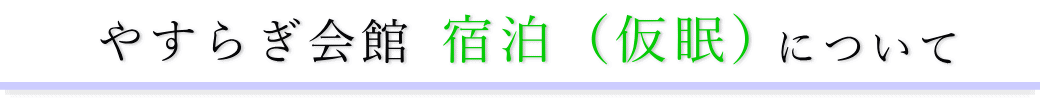 やすらぎ会館 宿泊（仮眠）について